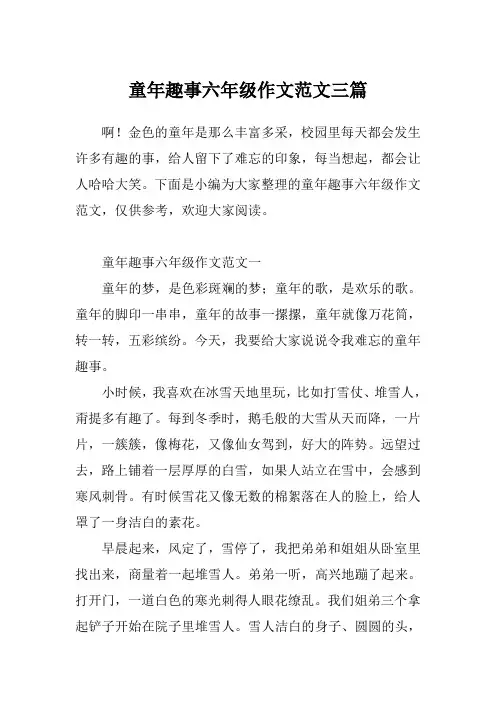 童年趣事六年级作文范文三篇

啊！金色的童年是那么丰富多采，校园里每天都会发生许多有趣的事，给人留下了难忘的印象，每当想起，都会让人哈哈大笑。下面是小编为大家整理的童年趣事六年级作文范文，仅供参考，欢迎大家阅读。

童年趣事六年级作文范文一

童年的梦，是色彩斑斓的梦；童年的歌，是欢乐的歌。童年的脚印一串串，童年的故事一摞摞，童年就像万花筒，转一转，五彩缤纷。今天，我要给大家说说令我难忘的童年趣事。

小时候，我喜欢在冰雪天地里玩，比如打雪仗、堆雪人，甭提多有趣了。每到冬季时，鹅毛般的大雪从天而降，一片片，一簇簇，像梅花，又像仙女驾到，好大的阵势。远望过去，路上铺着一层厚厚的白雪，如果人站立在雪中，会感到寒风刺骨。有时候雪花又像无数的棉絮落在人的脸上，给人罩了一身洁白的素花。

早晨起来，风定了，雪停了，我把弟弟和姐姐从卧室里找出来，商量着一起堆雪人。弟弟一听，高兴地蹦了起来。打开门，一道白色的寒光刺得人眼花缭乱。我们姐弟三个拿起铲子开始在院子里堆雪人。雪人洁白的身子、圆圆的头，